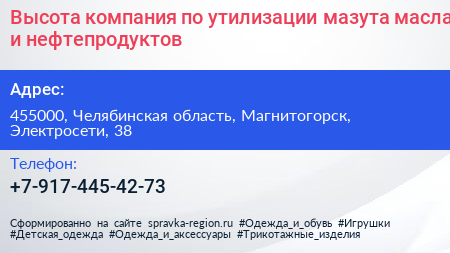 Высота компания по утилизации мазута масла
и нефтепродуктов

Адрес:

455000, Челябинская область, Магнитогорск, Электросети, 38

Телефон:

+7-917-445-42-73

Сформированно на сайте spravka-region.ru #Одежда_и_обувь #Игрушки #Детская_одежда #Одежда_и_аксессуары #Трикотажные_изделия